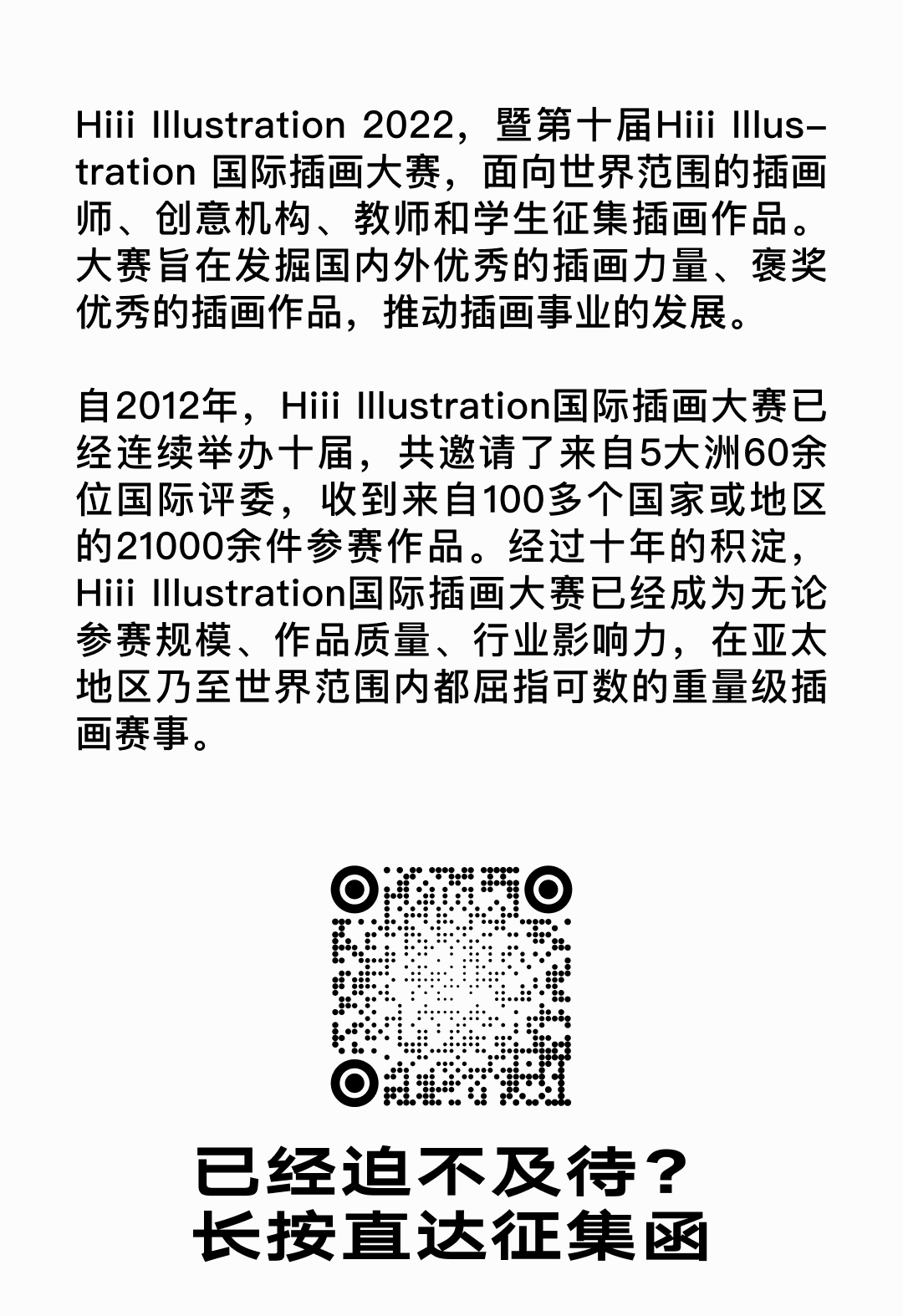 Hiii Illustration 2022，暨第十届Hiii Illustration 国际插画大赛，面向世界范围的插画师、创意机构、教师和学生征集插画作品。大赛旨在发掘国内外优秀的插画力量、褒奖优秀的插画作品，推动插画事业的发展。

自2012年，Hiii Illustration国际插画大赛已经连续举办十届，共邀请了来自5大洲60余位国际评委，收到来自100多个国家或地区的21000余件参赛作品。经过十年的积淀，Hiii Illustration国际插画大赛已经成为无论参赛规模、作品质量、行业影响力，在亚太地区乃至世界范围内都屈指可数的重量级插画赛事。

已经迫不及待？
长按直达征集函